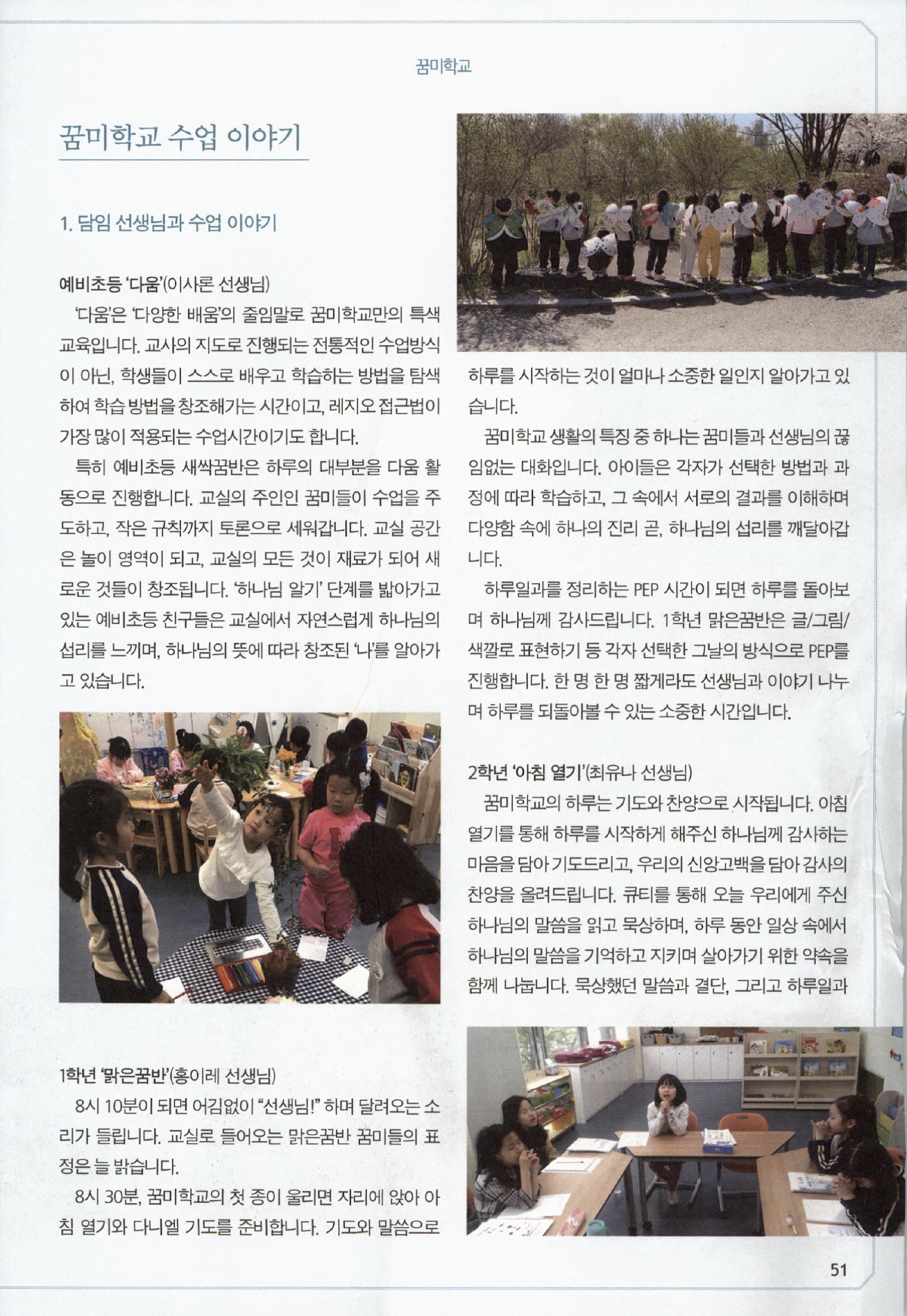 꿈미학교

꿈미학교 수업 이야기

1. 담임 선생님과 수업 이야기

예비초등 '다움'(이사론 선생님)

'다움'은 '다양한 배움'의 줄임말로 꿈미학교만의 특색 교육입니다. 교사의 지도로 진행되는 전통적인 수업방식이 아닌, 학생들이 스스로 배우고 학습하는 방법을 탐색하여 학습 방법을 창조해가는 시간이고, 레지오 접근법이 가장 많이 적용되는 수업시간이기도 합니다.

특히 예비초등 새싹꿈반은 하루의 대부분을 다움 활동으로 진행합니다. 교실의 주인인 꿈미들이 수업을 주도하고, 작은 규칙까지 토론으로 세워갑니다. 교실 공간은 놀이 영역이 되고, 교실의 모든 것이 재료가 되어 새로운 것들이 창조됩니다. '하나님 알기' 단계를 밟아가고 있는 예비초등 친구들은 교실에서 자연스럽게 하나님의 섭리를 느끼며, 하나님의 뜻에 따라 창조된 '나'를 알아가고 있습니다.

1학년 '맑은꿈반'(홍이레 선생님)

8시 10분이 되면 어김없이 "선생님!" 하며 달려오는 소리가 들립니다. 교실로 들어오는 맑은꿈반 꿈미들의 표정은 늘 밝습니다.

8시 30분, 꿈미학교의 첫 종이 울리면 자리에 앉아 아침 열기와 다니엘 기도를 준비합니다. 기도와 말씀으로 하루를 시작하는 것이 얼마나 소중한 일인지 알아가고 있습니다.

꿈미학교 생활의 특징 중 하나는 꿈미들과 선생님의 끊임없는 대화입니다. 아이들은 각자가 선택한 방법과 과정에 따라 학습하고, 그 속에서 서로의 결과를 이해하며 다양함 속에 하나의 진리 곧, 하나님의 섭리를 깨달아갑니다.

하루일과를 정리하는 PEP 시간이 되면 하루를 돌아보며 하나님께 감사드립니다. 1학년 맑은꿈반은 글/그림/색깔로 표현하기 등 각자 선택한 그날의 방식으로 PEP를 진행합니다. 한 명 한 명 짧게라도 선생님과 이야기 나누며 하루를 되돌아볼 수 있는 소중한 시간입니다.

2학년 '아침 열기'(최유나 선생님)

꿈미학교의 하루는 기도와 찬양으로 시작됩니다. 아침 열기를 통해 하루를 시작하게 해주신 하나님께 감사하는 마음을 담아 기도드리고, 우리의 신앙고백을 담아 감사의 찬양을 올려드립니다. 큐티를 통해 오늘 우리에게 주신 하나님의 말씀을 읽고 묵상하며, 하루 동안 일상 속에서 하나님의 말씀을 기억하고 지키며 살아가기 위한 약속을 함께 나눕니다. 묵상했던 말씀과 결단, 그리고 하루일과

51